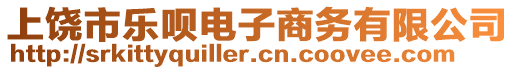 上饶市乐呗电子商务有限公司
http://srkittyquiller.cn.coovee.com